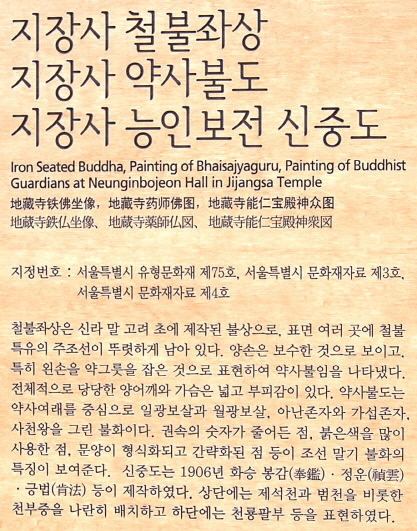 지장사 철불좌상
지장사 약사불도
지장사 능인보전 신중도

Iron Seated Buddha, Painting of Bhaisajyaguru, Painting of Buddhist Guardians at Neunginbojeon Hall in Jijangsa Temple
地藏寺铁佛坐像，地藏寺药师佛图，地藏寺能仁宝殿神众图
地蔵寺鉄仏坐像、地蔵寺薬師仏図、地蔵寺能仁宝殿神衆図

지정번호 : 서울특별시 유형문화재 제75호, 서울특별시 문화재자료 제3호, 서울특별시 문화재자료 제4호

철불좌상은 신라 말 고려 초에 제작된 불상으로, 표면 여러 곳에 철불 특유의 주조선이 뚜렷하게 남아 있다. 양손은 보수한 것으로 보이고, 특히 왼손을 약그릇을 잡은 것으로 표현하여 약사불임을 나타냈다. 전체적으로 당당한 양어깨와 가슴은 넓고 부피감이 있다. 약사불도는 약사여래를 중심으로 일광보살과 월광보살, 아난존자와 가섭존자, 사천왕을 그린 불화이다. 권속의 숫자가 줄어든 점, 붉은색을 많이 사용한 점, 문양이 형식화되고 간략화된 점 등이 조선 말기 불화의 특징이 보여준다. 신중도는 1906년 화승 봉감(奉鑑) · 정운(禎雲) · 긍법(肯法) 등이 제작하였다. 상단에는 제석천과 범천을 비롯한 천부중을 나란히 배치하고 하단에는 천룡팔부 등을 표현하였다.